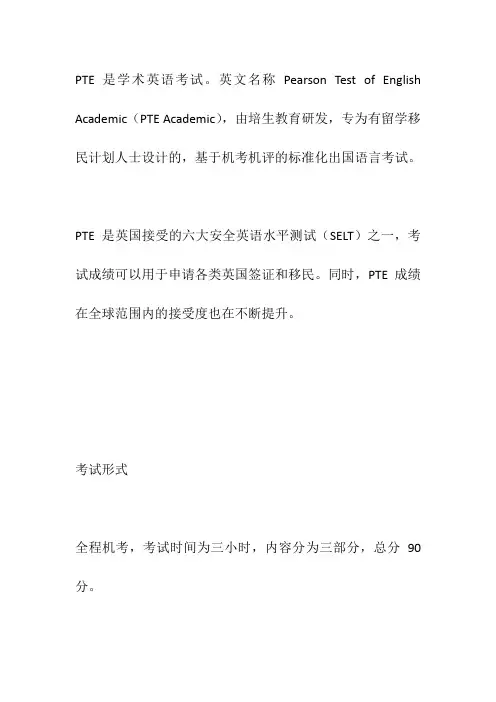 PTE 是学术英语考试。英文名称 Pearson Test of English Academic（PTE Academic），由培生教育研发，专为有留学移民计划人士设计的，基于机考机评的标准化出国语言考试。

PTE 是英国接受的六大安全英语水平测试（SELT）之一，考试成绩可以用于申请各类英国签证和移民。同时，PTE 成绩在全球范围内的接受度也在不断提升。

考试形式

全程机考，考试时间为三小时，内容分为三部分，总分 90 分。